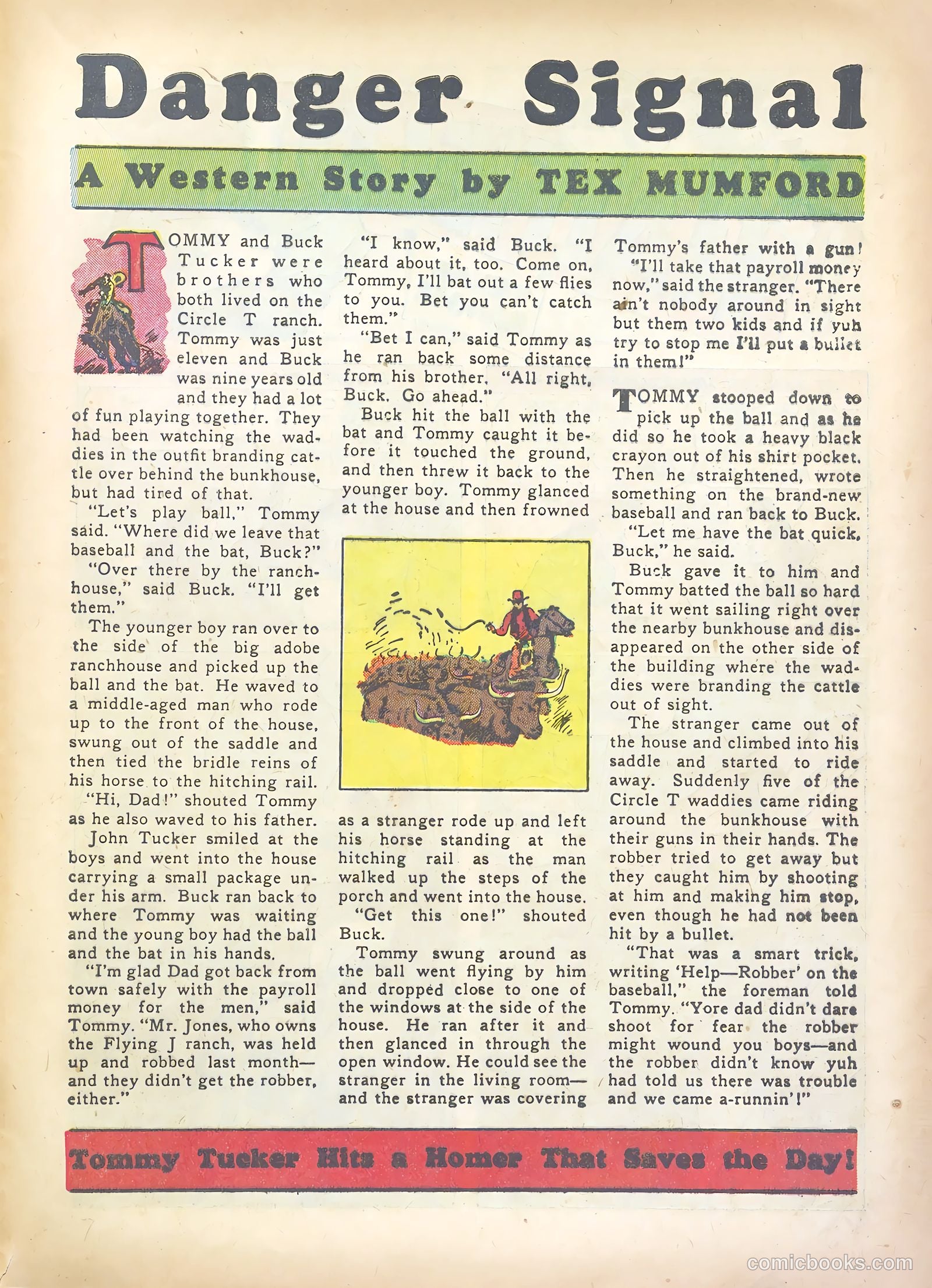 Danger Signal

A Western Story by TEX MUMFORD

TOMMY and Buck Tucker were brothers who both lived on the Circle T ranch. Tommy was just eleven and Buck was nine years old and they had a lot of fun playing together. They had been watching the waddies in the outfit branding cattle over behind the bunkhouse, but had tired of that.

"Let's play ball," Tommy said. "Where did we leave that baseball and the bat, Buck?"

"Over there by the ranchhouse," said Buck. "I'll get them."

The younger boy ran over to the side of the big adobe ranchhouse and picked up the ball and the bat. He waved to a middle-aged man who rode up to the front of the house, swung out of the saddle and then tied the bridle reins of his horse to the hitching rail.

"Hi, Dad!" shouted Tommy as he also waved to his father.

John Tucker smiled at the boys and went into the house carrying a small package under his arm. Buck ran back to where Tommy was waiting and the young boy had the ball and the bat in his hands.

"I'm glad Dad got back from town safely with the payroll money for the men," said Tommy. "Mr. Jones, who owns the Flying J ranch, was held up and robbed last month—and they didn't get the robber, either."

"I know," said Buck. "I heard about it, too. Come on, Tommy, I'll bat out a few flies to you. Bet you can't catch them."

"Bet I can," said Tommy as he ran back some distance from his brother. "All right, Buck. Go ahead."

Buck hit the ball with the bat and Tommy caught it before it touched the ground, and then threw it back to the younger boy. Tommy glanced at the house and then frowned as a stranger rode up and left his horse standing at the hitching rail as the man walked up the steps of the porch and went into the house.

"Get this one!" shouted Buck.

Tommy swung around as the ball went flying by him and dropped close to one of the windows at the side of the house. He ran after it and then glanced in through the open window. He could see the stranger in the living room—and the stranger was covering Tommy's father with a gun!

"I'll take that payroll money now," said the stranger. "There ain't nobody around in sight but them two kids and if yuh try to stop me I'll put a bullet in them!"

TOMMY stooped down to pick up the ball and as he did so he took a heavy black crayon out of his shirt pocket. Then he straightened, wrote something on the brand-new baseball and ran back to Buck.

"Let me have the bat quick, Buck," he said.

Buck gave it to him and Tommy batted the ball so hard that it went sailing right over the nearby bunkhouse and disappeared on the other side of the building where the waddies were branding the cattle out of sight.

The stranger came out of the house and climbed into his saddle and started to ride away. Suddenly five of the Circle T waddies came riding around the bunkhouse with their guns in their hands. The robber tried to get away but they caught him by shooting at him and making him stop, even though he had not been hit by a bullet.

"That was a smart trick, writing 'Help—Robber' on the baseball," the foreman told Tommy. "Yore dad didn't dare shoot for fear the robber might wound you boys—and the robber didn't know yuh had told us there was trouble and we came a-runnin'!"

Tommy Tucker Hits a Homer That Saves the Day!

comicbooks.com